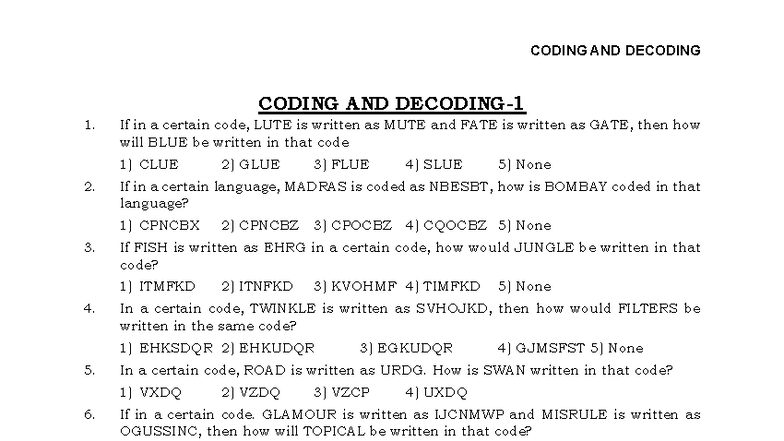 CODING AND DECODING

CODING AND DECODING-1

1. If in a certain code, LUTE is written as MUTE and FATE is written as GATE, then how will BLUE be written in that code

1) CLUE 2) GLUE 3) FLUE 4) SLUE 5) None

2. If in a certain language, MADRAS is coded as NBESBT, how is BOMBAY coded in that language?

1) CPNCBX 2) CPNCBZ 3) CPOCBZ 4) CQOCBZ 5) None

3. If FISH is written as EHRG in a certain code, how would JUNGLE be written in that code?

1) ITMFKD 2) ITNFKD 3) KVOHMF 4) TIMFKD 5) None

4. In a certain code, TWINKLE is written as SVHOJKD, then how would FILTERS be written in the same code?

1) EHKSDQR 2) EHKUDQR 3) EGKUDQR 4) GJMSFST 5) None

5. In a certain code, ROAD is written as URDG. How is SWAN written in that code?

1) VXDQ 2) VZDQ 3) VZCP 4) UXDQ

6. If in a certain code. GLAMOUR is written as IJCNMWP and MISRULE is written as OGUSSINC, then how will TOPICAL be written in that code?